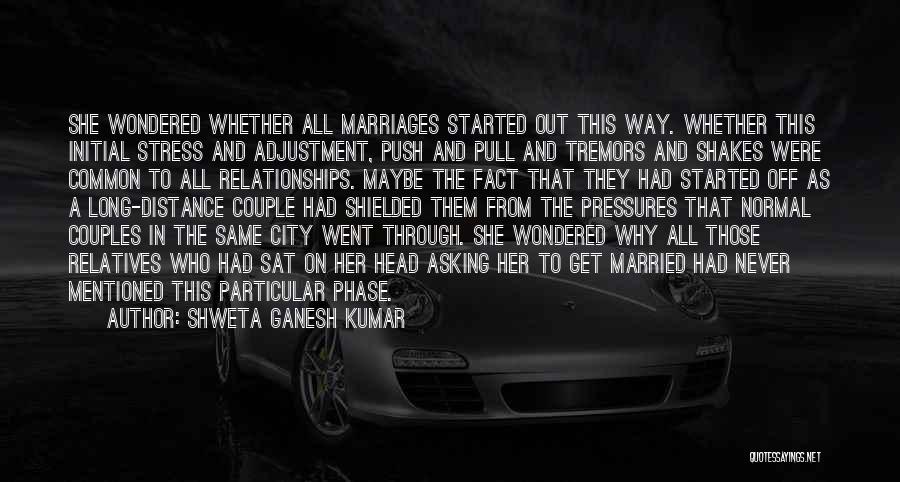 SHE WONDERED WHETHER ALL MARRIAGES STARTED OUT THIS WAY. WHETHER THIS INITIAL STRESS AND ADJUSTMENT, PUSH AND PULL AND TREMORS AND SHAKES WERE COMMON TO ALL RELATIONSHIPS. MAYBE THE FACT THAT THEY HAD STARTED OFF AS A LONG-DISTANCE COUPLE HAD SHIELDED THEM FROM THE PRESSURES THAT NORMAL COUPLES IN THE SAME CITY WENT THROUGH. SHE WONDERED WHY ALL THOSE RELATIVES WHO HAD SAT ON HER HEAD ASKING HER TO GET MARRIED HAD NEVER MENTIONED THIS PARTICULAR PHASE.

AUTHOR: SHWETA GANESH KUMAR

QUOTESSAYINGS.NET